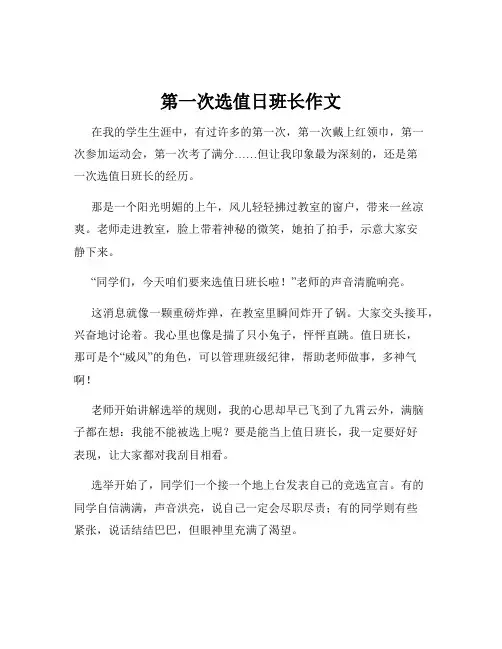 第一次选值日班长作文

在我的学生生涯中，有过许多的第一次，第一次戴上红领巾，第一次参加运动会，第一次考了满分……但让我印象最为深刻的，还是第一次选值日班长的经历。

那是一个阳光明媚的上午，风儿轻轻拂过教室的窗户，带来一丝凉爽。老师走进教室，脸上带着神秘的微笑，她拍了拍手，示意大家安静下来。

“同学们，今天咱们要来选值日班长啦！”老师的声音清脆响亮。

这消息就像一颗重磅炸弹，在教室里瞬间炸开了锅。大家交头接耳，兴奋地讨论着。我心里也像是揣了只小兔子，怦怦直跳。值日班长，那可是个“威风”的角色，可以管理班级纪律，帮助老师做事，多神气啊！

老师开始讲解选举的规则，我的心思却早已飞到了九霄云外，满脑子都在想：我能不能被选上呢？要是能当上值日班长，我一定要好好表现，让大家都对我刮目相看。

选举开始了，同学们一个接一个地上台发表自己的竞选宣言。有的同学自信满满，声音洪亮，说自己一定会尽职尽责；有的同学则有些紧张，说话结结巴巴，但眼神里充满了渴望。